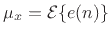 $\mu_x = \mathcal{E}\{e(n)\}$